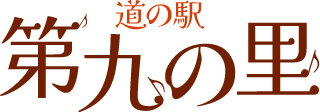 道の駅
第九の里